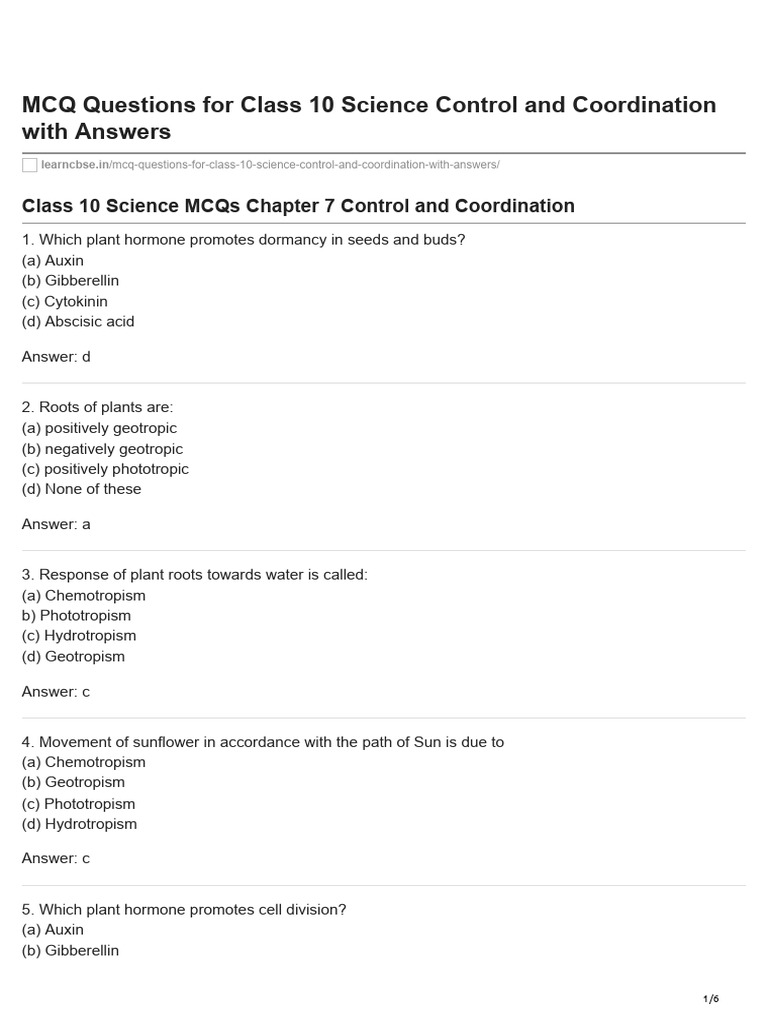 MCQ Questions for Class 10 Science Control and Coordination with Answers

learncbse.in/mcq-questions-for-class-10-science-control-and-coordination-with-answers/

Class 10 Science MCQs Chapter 7 Control and Coordination

1. Which plant hormone promotes dormancy in seeds and buds?
(a) Auxin
(b) Gibberellin
(c) Cytokinin
(d) Abscisic acid

Answer: d

2. Roots of plants are:
(a) positively geotropic
(b) negatively geotropic
(c) positively phototropic
(d) None of these

Answer: a

3. Response of plant roots towards water is called:
(a) Chemotropism
b) Phototropism
(c) Hydrotropism
(d) Geotropism

Answer: c

4. Movement of sunflower in accordance with the path of Sun is due to
(a) Chemotropism
(b) Geotropism
(c) Phototropism
(d) Hydrotropism

Answer: c

5. Which plant hormone promotes cell division?
(a) Auxin
(b) Gibberellin

1/6